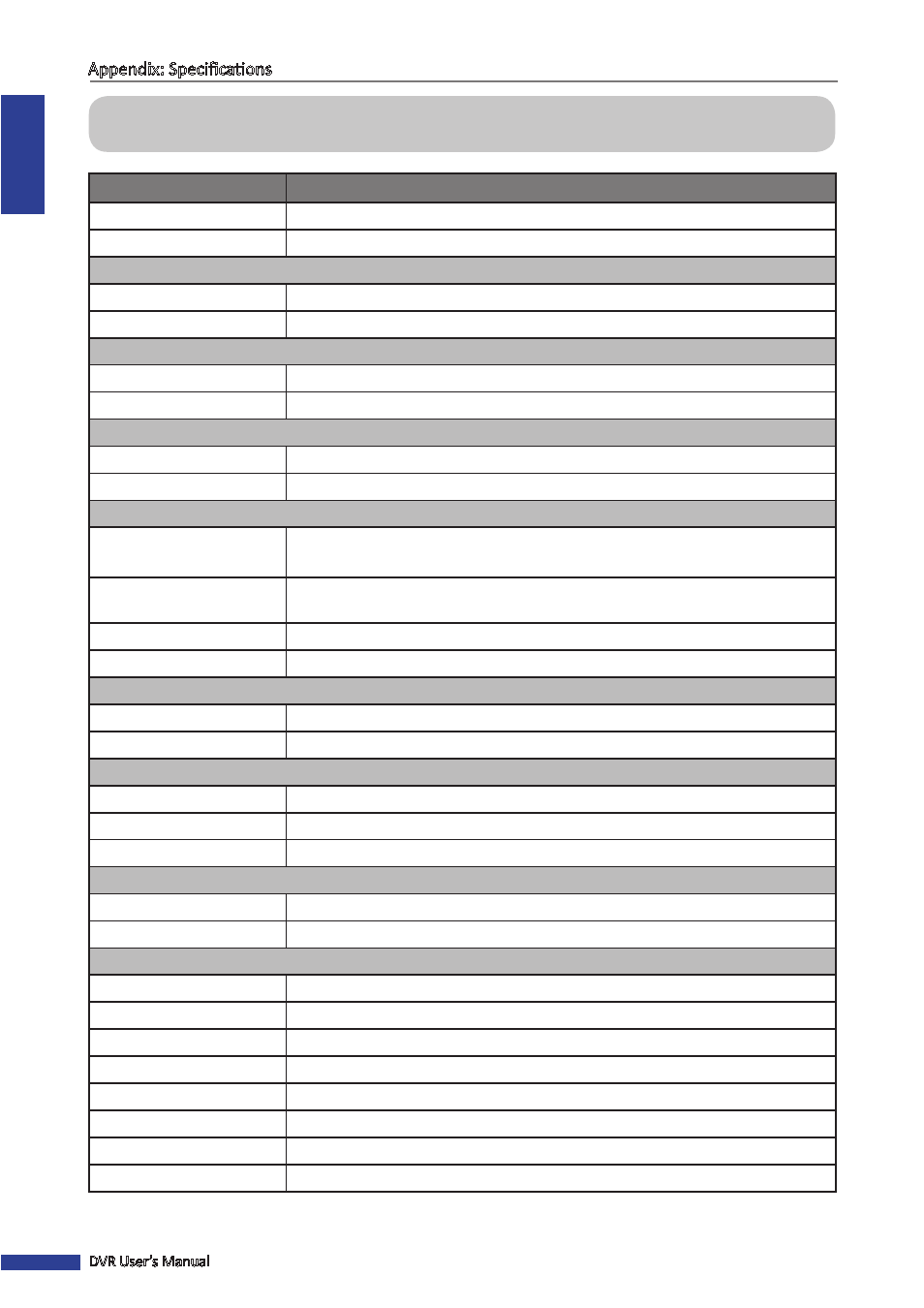 Appendix: Specifications

DVR User's Manual